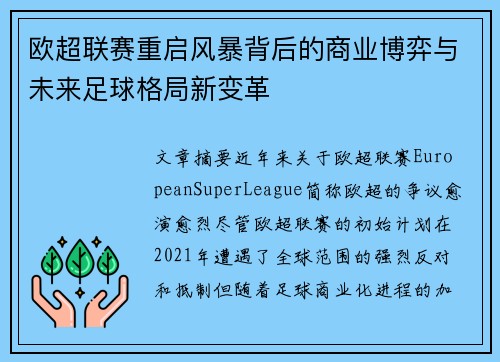 欧超联赛重启风暴背后的商业博弈与未来足球格局新变革

文章摘要近年来关于欧超联赛EuropeanSuperLeague简称欧超的争议愈演愈烈尽管欧超联赛的初始计划在2021年遭遇了全球范围的强烈反对和抵制但随着足球商业化进程的加